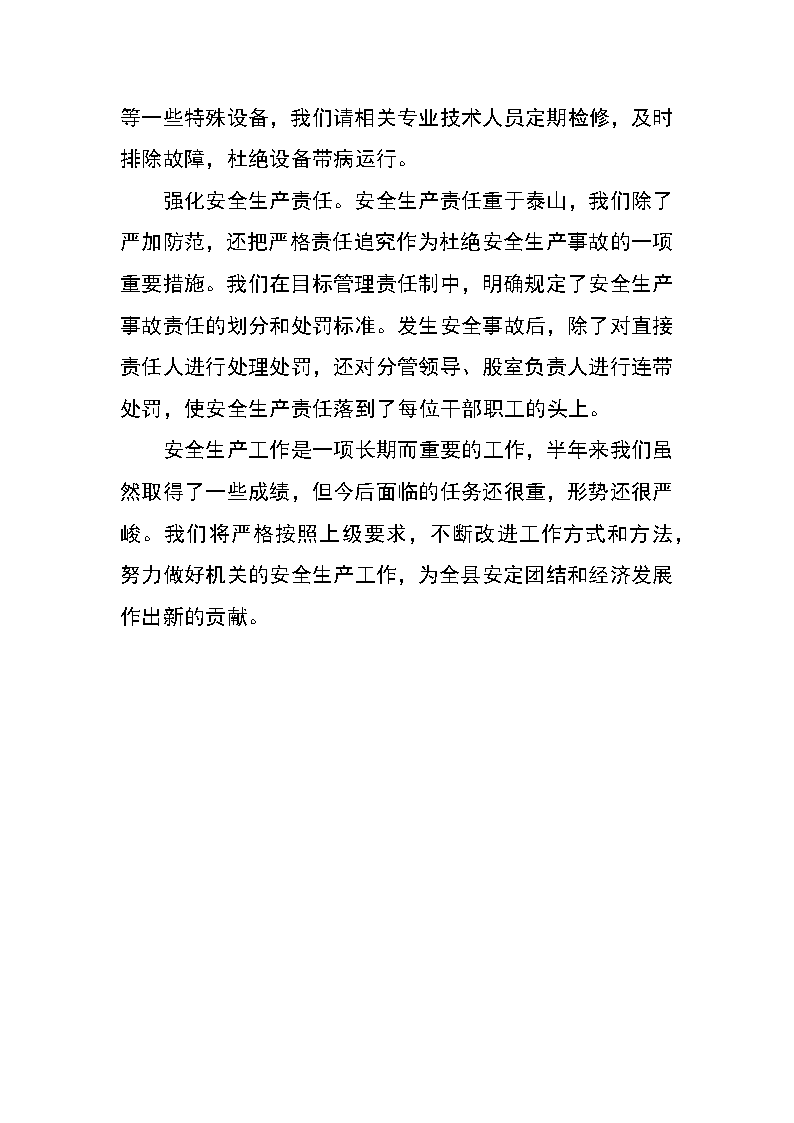 等一些特殊设备，我们请相关专业技术人员定期检修，及时排除故障，杜绝设备带病运行。

强化安全生产责任。安全生产责任重于泰山，我们除了严加防范，还把严格责任追究作为杜绝安全生产事故的一项重要措施。我们在目标管理责任制中，明确规定了安全生产事故责任的划分和处罚标准。发生安全事故后，除了对直接责任人进行处理处罚，还对分管领导、股室负责人进行连带处罚，使安全生产责任落到了每位干部职工的头上。

安全生产工作是一项长期而重要的工作，半年来我们虽然取得了一些成绩，但今后面临的任务还很重，形势还很严峻。我们将严格按照上级要求，不断改进工作方式和方法，努力做好机关的安全生产工作，为全县安定团结和经济发展作出新的贡献。